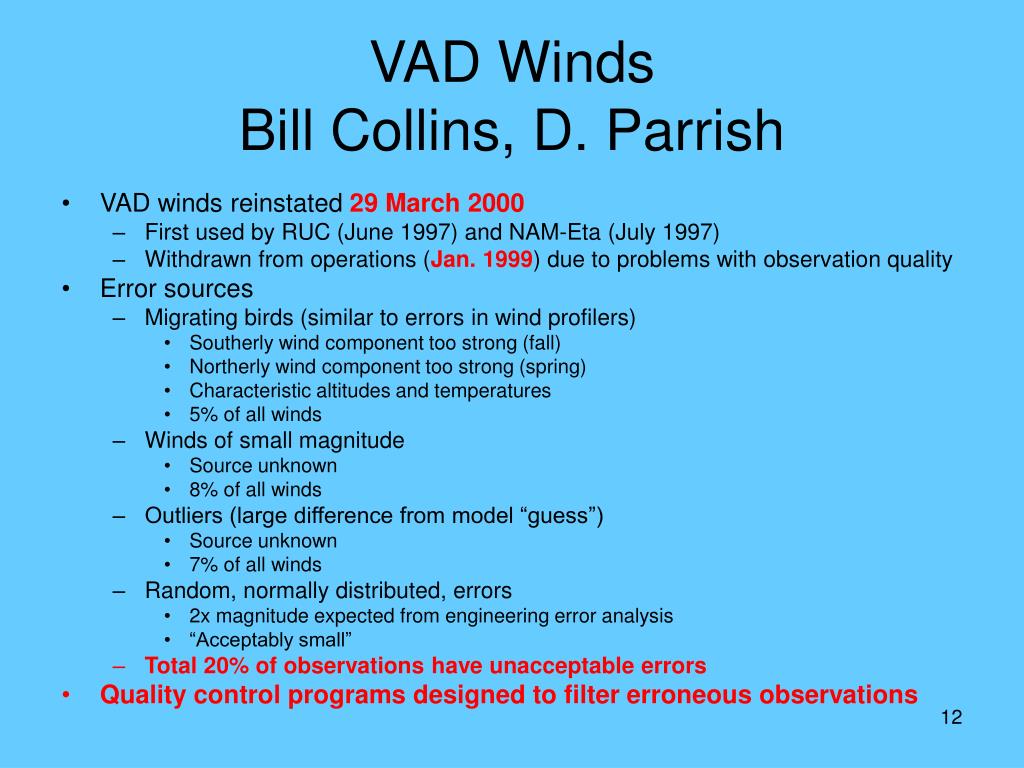 VAD Winds
Bill Collins, D. Parrish

• VAD winds reinstated 29 March 2000
– First used by RUC (June 1997) and NAM-Eta (July 1997)
– Withdrawn from operations (Jan. 1999) due to problems with observation quality
• Error sources
– Migrating birds (similar to errors in wind profilers)
• Southerly wind component too strong (fall)
• Northerly wind component too strong (spring)
• Characteristic altitudes and temperatures
• 5% of all winds
– Winds of small magnitude
• Source unknown
• 8% of all winds
– Outliers (large difference from model “guess”)
• Source unknown
• 7% of all winds
– Random, normally distributed, errors
• 2x magnitude expected from engineering error analysis
• “Acceptably small”
– Total 20% of observations have unacceptable errors
• Quality control programs designed to filter erroneous observations

12